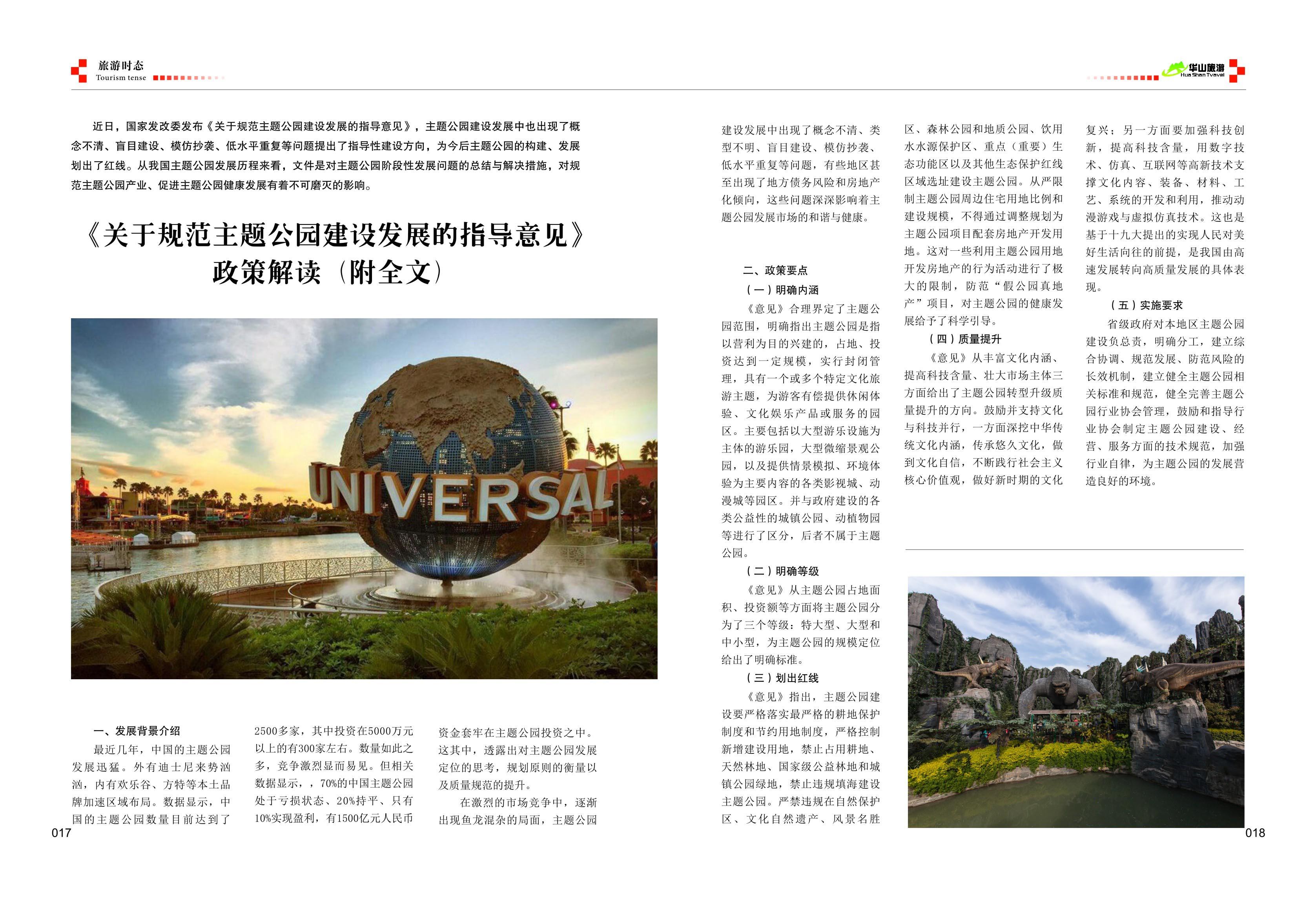 旅游时态
Tourism tense

华山旅游
Hua Shan Tvavel

近日，国家发改委发布《关于规范主题公园建设发展的指导意见》，主题公园建设发展中也出现了概念不清、盲目建设、模仿抄袭、低水平重复等问题提出了指导性建设方向，为今后主题公园的构建、发展划出了红线。从我国主题公园发展历程来看，文件是对主题公园阶段性发展问题的总结与解决措施，对规范主题公园产业、促进主题公园健康发展有着不可磨灭的影响。

《关于规范主题公园建设发展的指导意见》政策解读（附全文）

UNIVERSAL

一、发展背景介绍

最近几年，中国的主题公园发展迅猛。外有迪士尼来势汹汹，内有欢乐谷、方特等本土品牌加速区域布局。数据显示，中国的主题公园数量目前达到了2500多家，其中投资在5000万元以上的有300家左右。数量如此之多，竞争激烈显而易见。但相关数据显示，，70%的中国主题公园处于亏损状态、20%持平、只有10%实现盈利，有1500亿元人民币资金套牢在主题公园投资之中。这其中，透露出对主题公园发展定位的思考，规划原则的衡量以及质量规范的提升。

在激烈的市场竞争中，逐渐出现鱼龙混杂的局面，主题公园建设发展中出现了概念不清、类型不明、盲目建设、模仿抄袭、低水平重复等问题，有些地区甚至出现了地方债务风险和房地产化倾向，这些问题深深影响着主题公园发展市场的和谐与健康。

二、政策要点

（一）明确内涵

《意见》合理界定了主题公园范围，明确指出主题公园是指以营利为目的兴建的，占地、投资达到一定规模，实行封闭管理，具有一个或多个特定文化旅游主题，为游客有偿提供休闲体验、文化娱乐产品或服务的园区。主要包括以大型游乐设施为主体的游乐园，大型微缩景观公园，以及提供情景模拟、环境体验为主要内容的各类影视城、动漫城等园区。并与政府建设的各类公益性的城镇公园、动植物园等进行了区分，后者不属于主题公园。

（二）明确等级

《意见》从主题公园占地面积、投资额等方面将主题公园分为了三个等级：特大型、大型和中小型，为主题公园的规模定位给出了明确标准。

（三）划出红线

《意见》指出，主题公园建设要严格落实最严格的耕地保护制度和节约用地制度，严格控制新增建设用地，禁止占用耕地、天然林地、国家级公益林地和城镇公园绿地，禁止违规填海建设主题公园。严禁违规在自然保护区、文化自然遗产、风景名胜区、森林公园和地质公园、饮用水水源保护区、重点（重要）生态功能区以及其他生态保护红线区域选址建设主题公园。从严限制主题公园周边住宅用地比例和建设规模，不得通过调整规划为主题公园项目配套房地产开发用地。这对一些利用主题公园用地开发房地产的行为活动进行了极大的限制，防范“假公园真地产”项目，对主题公园的健康发展给予了科学引导。

（四）质量提升

《意见》从丰富文化内涵、提高科技含量、壮大市场主体三方面给出了主题公园转型升级质量提升的方向。鼓励并支持文化与科技并行，一方面深挖中华传统文化内涵，传承悠久文化，做到文化自信，不断践行社会主义核心价值观，做好新时期的文化复兴；另一方面要加强科技创新，提高科技含量，用数字技术、仿真、互联网等高新技术支撑文化内容、装备、材料、工艺、系统的开发和利用，推动动漫游戏与虚拟仿真技术。这也是基于十九大提出的实现人民对美好生活向往的前提，是我国由高速发展转向高质量发展的具体表现。

（五）实施要求

省级政府对本地区主题公园建设负总责，明确分工，建立综合协调、规范发展、防范风险的长效机制，建立健全主题公园相关标准和规范，健全完善主题公园行业协会管理，鼓励和指导行业协会制定主题公园建设、经营、服务方面的技术规范，加强行业自律，为主题公园的发展营造良好的环境。

017

018